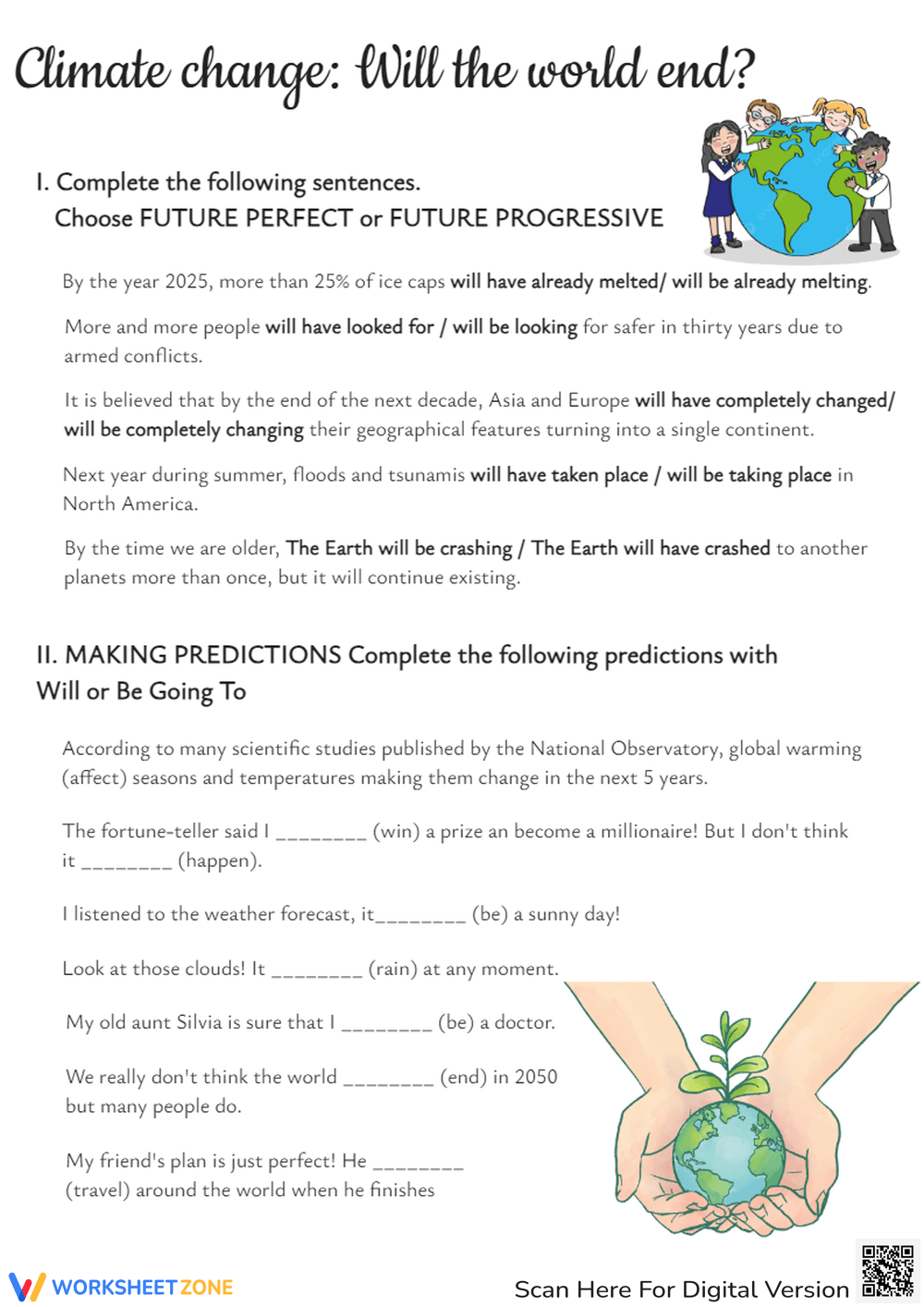 Climate change: Will the world end?

I. Complete the following sentences.
Choose FUTURE PERFECT or FUTURE PROGRESSIVE

By the year 2025, more than 25% of ice caps will have already melted/ will be already melting.

More and more people will have looked for / will be looking for safer in thirty years due to armed conflicts.

It is believed that by the end of the next decade, Asia and Europe will have completely changed/ will be completely changing their geographical features turning into a single continent.

Next year during summer, floods and tsunamis will have taken place / will be taking place in North America.

By the time we are older, The Earth will be crashing / The Earth will have crashed to another planets more than once, but it will continue existing.

II. MAKING PREDICTIONS Complete the following predictions with Will or Be Going To

According to many scientific studies published by the National Observatory, global warming (affect) seasons and temperatures making them change in the next 5 years.

The fortune-teller said I ________ (win) a prize an become a millionaire! But I don't think it ________ (happen).

I listened to the weather forecast, it________ (be) a sunny day!

Look at those clouds! It ________ (rain) at any moment.

My old aunt Silvia is sure that I ________ (be) a doctor.

We really don't think the world ________ (end) in 2050 but many people do.

My friend's plan is just perfect! He ________ (travel) around the world when he finishes

WORKSHEETZONE

Scan Here For Digital Version